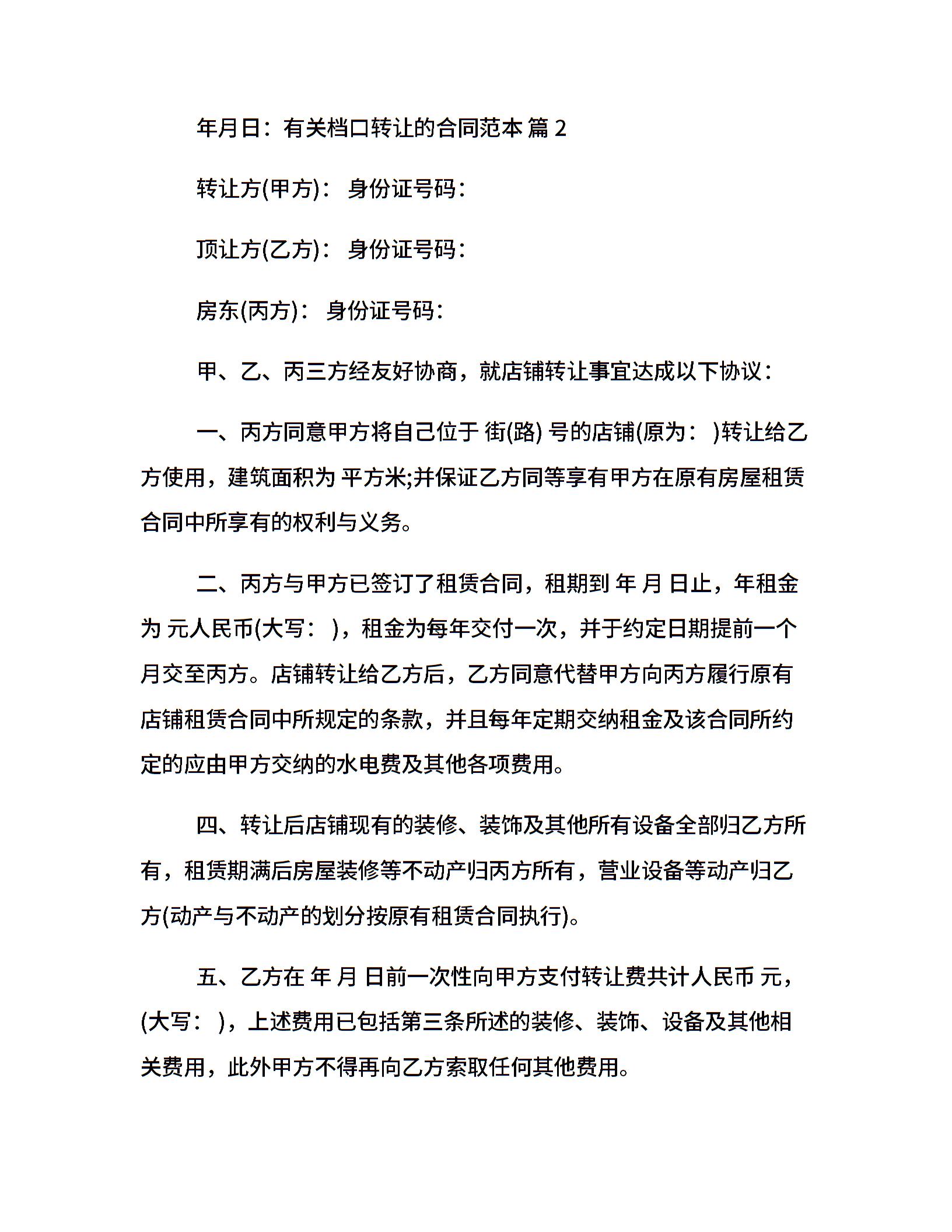 年月日：有关档口转让的合同范本 篇 2

转让方(甲方)： 身份证号码：

顶让方(乙方)： 身份证号码：

房东(丙方)： 身份证号码：

甲、乙、丙三方经友好协商，就店铺转让事宜达成以下协议：

一、丙方同意甲方将自己位于 街(路) 号的店铺(原为： )转让给乙方使用，建筑面积为 平方米;并保证乙方同等享有甲方在原有房屋租赁合同中所享有的权利与义务。

二、丙方与甲方已签订了租赁合同，租期到 年 月 日止，年租金为 元人民币(大写： )，租金为每年交付一次，并于约定日期提前一个月交至丙方。店铺转让给乙方后，乙方同意代替甲方向丙方履行原有店铺租赁合同中所规定的条款，并且每年定期交纳租金及该合同所约定的应由甲方交纳的水电费及其他各项费用。

四、转让后店铺现有的装修、装饰及其他所有设备全部归乙方所有，租赁期满后房屋装修等不动产归丙方所有，营业设备等动产归乙方(动产与不动产的划分按原有租赁合同执行)。

五、乙方在 年 月 日前一次性向甲方支付转让费共计人民币 元，(大写： )，上述费用已包括第三条所述的装修、装饰、设备及其他相关费用，此外甲方不得再向乙方索取任何其他费用。